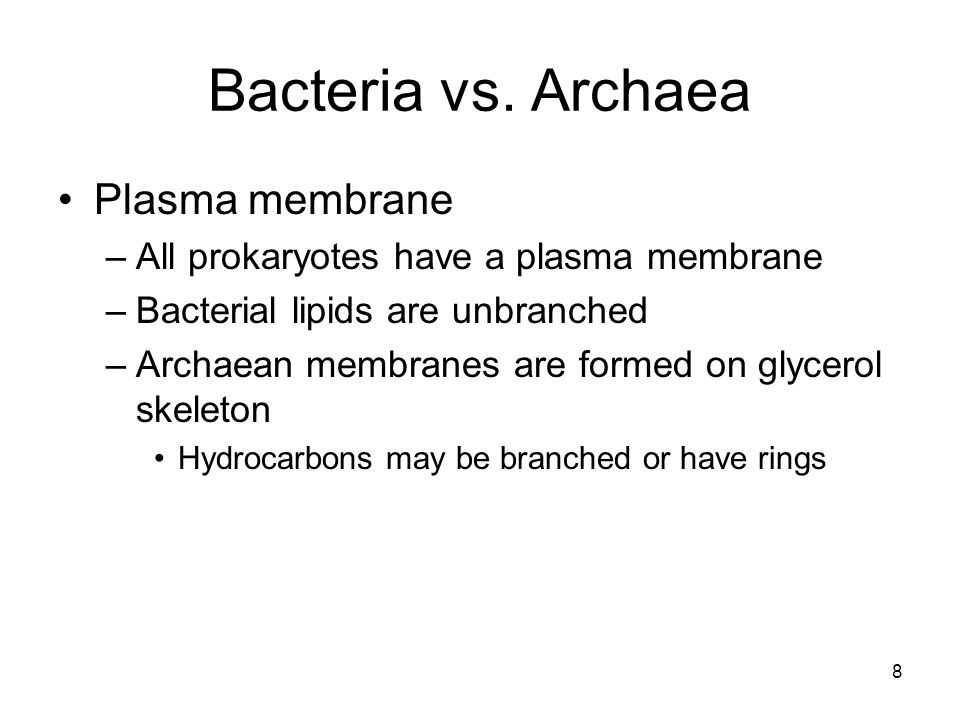 Bacteria vs. Archaea

• Plasma membrane
– All prokaryotes have a plasma membrane
– Bacterial lipids are unbranched
– Archaean membranes are formed on glycerol skeleton
• Hydrocarbons may be branched or have rings

8